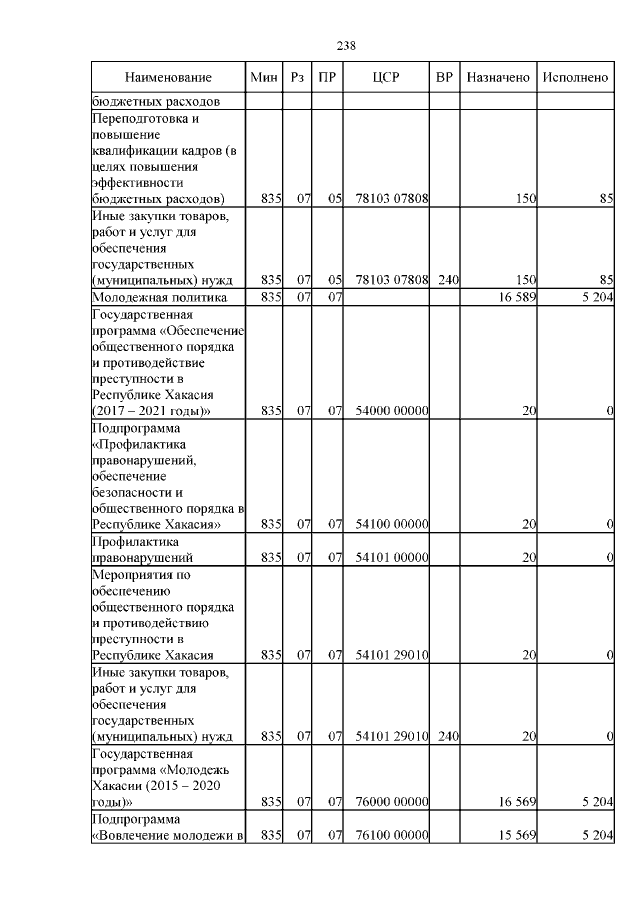 238

| Наименование | Мин | Рз | ПР | ЦСР | ВР | Назначено | Исполнено |
|---|---|---|---|---|---|---|---|
| бюджетных расходов | | | | | | | |
| Переподготовка и повышение квалификации кадров (в целях повышения эффективности бюджетных расходов) | 835 | 07 | 05 | 78103 07808 | | 150 | 85 |
| Иные закупки товаров, работ и услуг для обеспечения государственных (муниципальных) нужд | 835 | 07 | 05 | 78103 07808 | 240 | 150 | 85 |
| Молодежная политика | 835 | 07 | 07 | | | 16 589 | 5 204 |
| Государственная программа «Обеспечение общественного порядка и противодействие преступности в Республике Хакасия (2017 – 2021 годы)» | 835 | 07 | 07 | 54000 00000 | | 20 | 0 |
| Подпрограмма «Профилактика правонарушений, обеспечение безопасности и общественного порядка в Республике Хакасия» | 835 | 07 | 07 | 54100 00000 | | 20 | 0 |
| Профилактика правонарушений | 835 | 07 | 07 | 54101 00000 | | 20 | 0 |
| Мероприятия по обеспечению общественного порядка и противодействию преступности в Республике Хакасия | 835 | 07 | 07 | 54101 29010 | | 20 | 0 |
| Иные закупки товаров, работ и услуг для обеспечения государственных (муниципальных) нужд | 835 | 07 | 07 | 54101 29010 | 240 | 20 | 0 |
| Государственная программа «Молодежь Хакасии (2015 – 2020 годы)» | 835 | 07 | 07 | 76000 00000 | | 16 569 | 5 204 |
| Подпрограмма «Вовлечение молодежи в | 835 | 07 | 07 | 76100 00000 | | 15 569 | 5 204 |